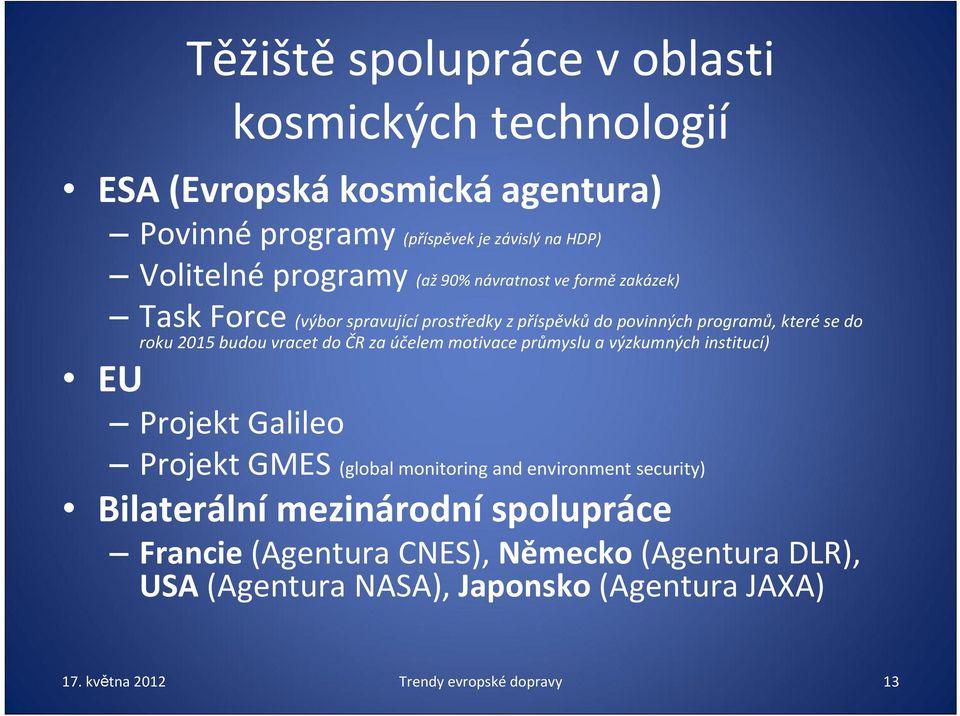 Těžiště spolupráce v oblasti kosmických technologií

• ESA (Evropská kosmická agentura)
– Povinné programy (příspěvek je závislý na HDP)
– Volitelné programy (až 90% návratnost ve formě zakázek)
– Task Force (výbor spravující prostředky z příspěvků do povinných programů, které se do roku 2015 budou vracet do ČR za účelem motivace průmyslu a výzkumných institucí)

• EU
– Projekt Galileo
– Projekt GMES (global monitoring and environment security)

• Bilaterální mezinárodní spolupráce
– Francie (Agentura CNES), Německo (Agentura DLR), USA (Agentura NASA), Japonsko (Agentura JAXA)

17. května 2012 Trendy evropské dopravy 13